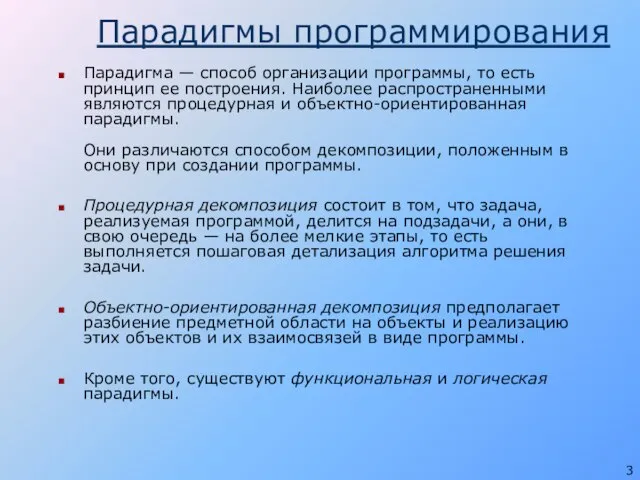 Парадигмы программирования

Парадигма — способ организации программы, то есть принцип ее построения. Наиболее распространенными являются процедурная и объектно-ориентированная парадигмы.

Они различаются способом декомпозиции, положенным в основу при создании программы.

Процедурная декомпозиция состоит в том, что задача, реализуемая программой, делится на подзадачи, а они, в свою очередь — на более мелкие этапы, то есть выполняется пошаговая детализация алгоритма решения задачи.

Объектно-ориентированная декомпозиция предполагает разбиение предметной области на объекты и реализацию этих объектов и их взаимосвязей в виде программы.

Кроме того, существуют функциональная и логическая парадигмы.

3